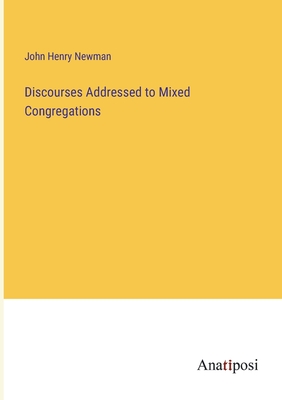 John Henry Newman

Discourses Addressed to Mixed Congregations

Anatiposi